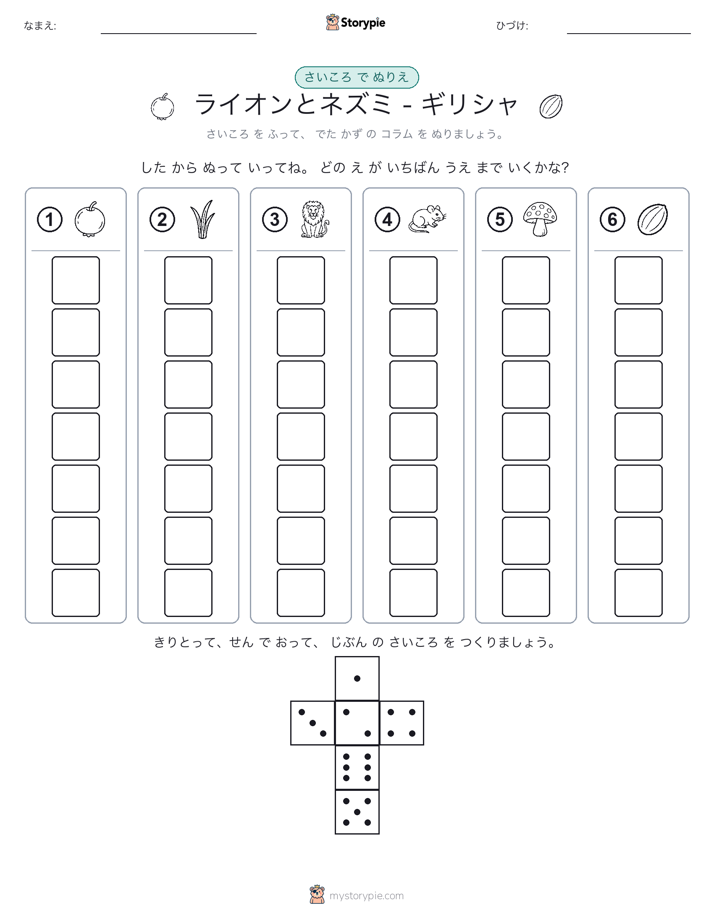 なまえ:

Storypie

ひづけ:

さいころ で ぬりえ

ライオンとネズミ - ギリシャ

さいころ を ふって、 でた かず の コラム を ぬりましょう。

した から ぬって いってね。 どの え が いちばん うえ まで いくかな?

①

②

③

④

⑤

⑥

きりとって、せん で おって、 じぶん の さいころ を つくりましょう。

mystorypie.com